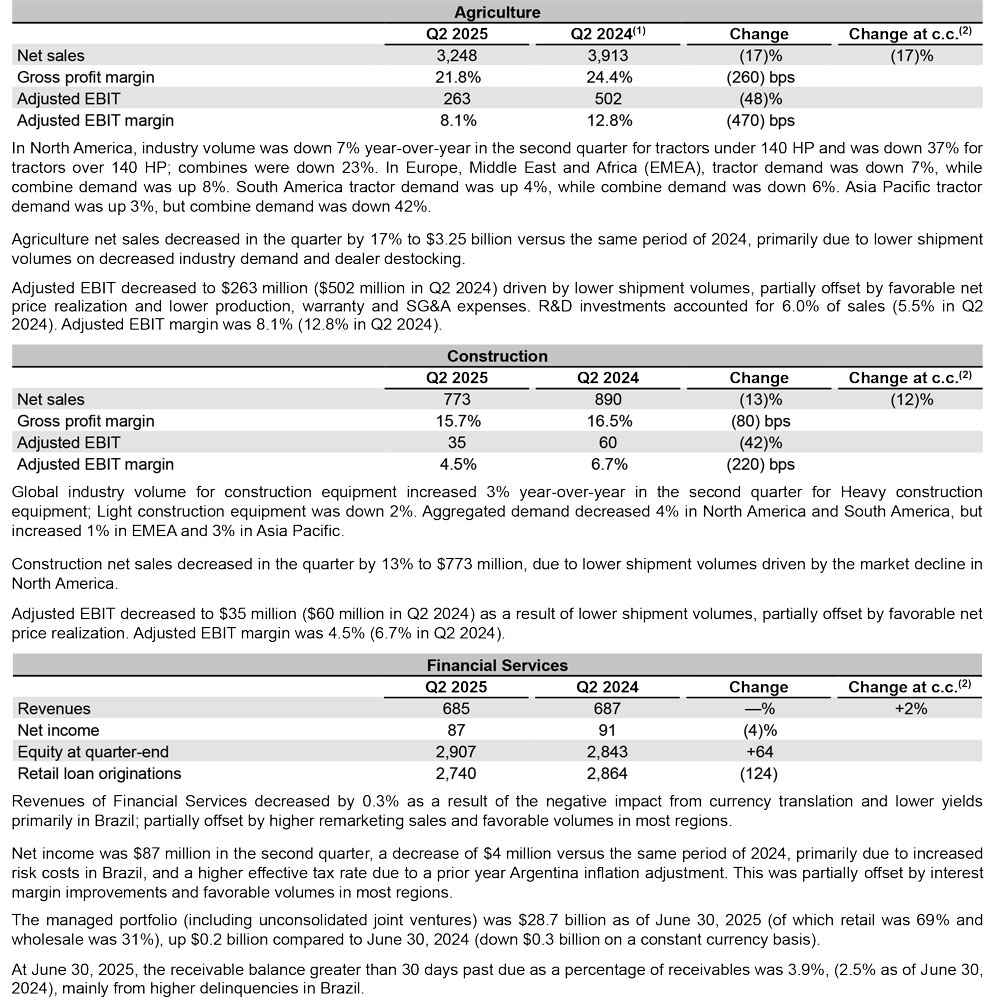 Agriculture

| | Q2 2025 | Q2 2024$^{(1)}$ | Change | Change at c.c.$^{(2)}$ |
|---|---|---|---|---|
| Net sales | 3,248 | 3,913 | (17)% | (17)% |
| Gross profit margin | 21.8% | 24.4% | (260) bps | |
| Adjusted EBIT | 263 | 502 | (48)% | |
| Adjusted EBIT margin | 8.1% | 12.8% | (470) bps | |

In North America, industry volume was down 7% year-over-year in the second quarter for tractors under 140 HP and was down 37% for tractors over 140 HP; combines were down 23%. In Europe, Middle East and Africa (EMEA), tractor demand was down 7%, while combine demand was up 8%. South America tractor demand was up 4%, while combine demand was down 6%. Asia Pacific tractor demand was up 3%, but combine demand was down 42%.

Agriculture net sales decreased in the quarter by 17% to $3.25 billion versus the same period of 2024, primarily due to lower shipment volumes on decreased industry demand and dealer destocking.

Adjusted EBIT decreased to $263 million ($502 million in Q2 2024) driven by lower shipment volumes, partially offset by favorable net price realization and lower production, warranty and SG&A expenses. R&D investments accounted for 6.0% of sales (5.5% in Q2 2024). Adjusted EBIT margin was 8.1% (12.8% in Q2 2024).

Construction

| | Q2 2025 | Q2 2024 | Change | Change at c.c.$^{(2)}$ |
|---|---|---|---|---|
| Net sales | 773 | 890 | (13)% | (12)% |
| Gross profit margin | 15.7% | 16.5% | (80) bps | |
| Adjusted EBIT | 35 | 60 | (42)% | |
| Adjusted EBIT margin | 4.5% | 6.7% | (220) bps | |

Global industry volume for construction equipment increased 3% year-over-year in the second quarter for Heavy construction equipment; Light construction equipment was down 2%. Aggregated demand decreased 4% in North America and South America, but increased 1% in EMEA and 3% in Asia Pacific.

Construction net sales decreased in the quarter by 13% to $773 million, due to lower shipment volumes driven by the market decline in North America.

Adjusted EBIT decreased to $35 million ($60 million in Q2 2024) as a result of lower shipment volumes, partially offset by favorable net price realization. Adjusted EBIT margin was 4.5% (6.7% in Q2 2024).

Financial Services

| | Q2 2025 | Q2 2024 | Change | Change at c.c.$^{(2)}$ |
|---|---|---|---|---|
| Revenues | 685 | 687 | —% | +2% |
| Net income | 87 | 91 | (4)% | |
| Equity at quarter-end | 2,907 | 2,843 | +64 | |
| Retail loan originations | 2,740 | 2,864 | (124) | |

Revenues of Financial Services decreased by 0.3% as a result of the negative impact from currency translation and lower yields primarily in Brazil; partially offset by higher remarketing sales and favorable volumes in most regions.

Net income was $87 million in the second quarter, a decrease of $4 million versus the same period of 2024, primarily due to increased risk costs in Brazil, and a higher effective tax rate due to a prior year Argentina inflation adjustment. This was partially offset by interest margin improvements and favorable volumes in most regions.

The managed portfolio (including unconsolidated joint ventures) was $28.7 billion as of June 30, 2025 (of which retail was 69% and wholesale was 31%), up $0.2 billion compared to June 30, 2024 (down $0.3 billion on a constant currency basis).

At June 30, 2025, the receivable balance greater than 30 days past due as a percentage of receivables was 3.9%, (2.5% as of June 30, 2024), mainly from higher delinquencies in Brazil.